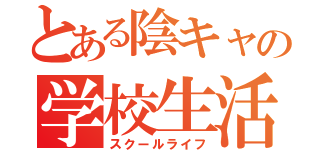 とある陰キャの
学校生活
スクールライフ